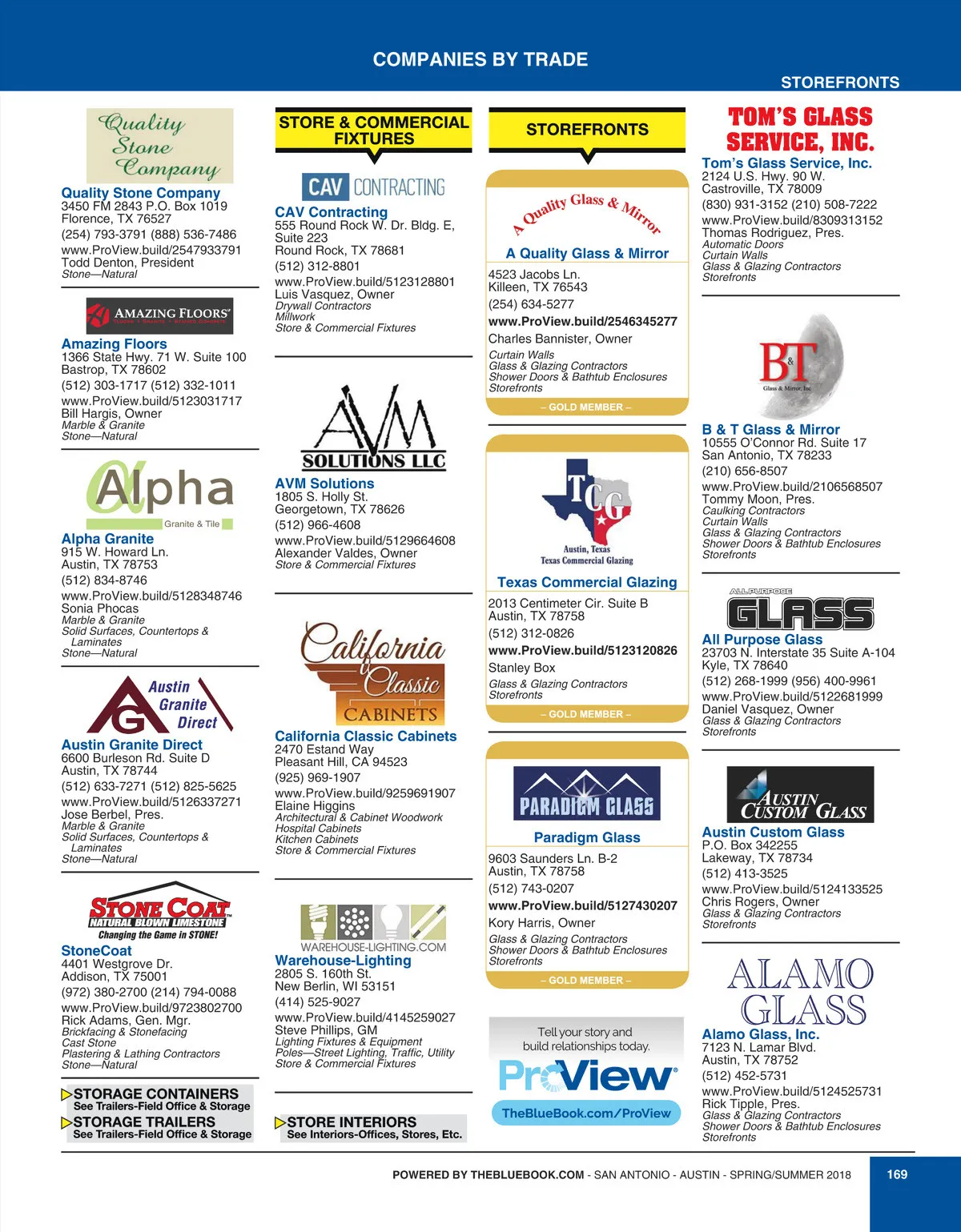 COMPANIES BY TRADE

STOREFRONTS

Quality Stone Company

Quality Stone Company
3450 FM 2843 P.O. Box 1019
Florence, TX 76527
(254) 793-3791 (888) 536-7486
www.ProView.build/2547933791
Todd Denton, President
Stone—Natural

AMAZING FLOORS

Amazing Floors
1366 State Hwy. 71 W. Suite 100
Bastrop, TX 78602
(512) 303-1717 (512) 332-1011
www.ProView.build/5123031717
Bill Hargis, Owner
Marble & Granite
Stone—Natural

Alpha Granite & Tile

Alpha Granite
915 W. Howard Ln.
Austin, TX 78753
(512) 834-8746
www.ProView.build/5128348746
Sonia Phocas
Marble & Granite
Solid Surfaces, Countertops & Laminates
Stone—Natural

Austin Granite Direct

Austin Granite Direct
6600 Burleson Rd. Suite D
Austin, TX 78744
(512) 633-7271 (512) 825-5625
www.ProView.build/5126337271
Jose Berbel, Pres.
Marble & Granite
Solid Surfaces, Countertops & Laminates
Stone—Natural

STONE COAT
NATURAL BLOWN LIMESTONE
Changing the Game in STONE!

StoneCoat
4401 Westgrove Dr.
Addison, TX 75001
(972) 380-2700 (214) 794-0088
www.ProView.build/9723802700
Rick Adams, Gen. Mgr.
Brickfacing & Stonefacing
Cast Stone
Plastering & Lathing Contractors
Stone—Natural

STORAGE CONTAINERS
See Trailers-Field Office & Storage
STORAGE TRAILERS
See Trailers-Field Office & Storage

STORE & COMMERCIAL FIXTURES

CAV CONTRACTING

CAV Contracting
555 Round Rock W. Dr. Bldg. E, Suite 223
Round Rock, TX 78681
(512) 312-8801
www.ProView.build/5123128801
Luis Vasquez, Owner
Drywall Contractors
Millwork
Store & Commercial Fixtures

AVM SOLUTIONS LLC

AVM Solutions
1805 S. Holly St.
Georgetown, TX 78626
(512) 966-4608
www.ProView.build/5129664608
Alexander Valdes, Owner
Store & Commercial Fixtures

California Classic CABINETS

California Classic Cabinets
2470 Estand Way
Pleasant Hill, CA 94523
(925) 969-1907
www.ProView.build/9259691907
Elaine Higgins
Architectural & Cabinet Woodwork
Hospital Cabinets
Kitchen Cabinets
Store & Commercial Fixtures

WAREHOUSE-LIGHTING.COM

Warehouse-Lighting
2805 S. 160th St.
New Berlin, WI 53151
(414) 525-9027
www.ProView.build/4145259027
Steve Phillips, GM
Lighting Fixtures & Equipment
Poles—Street Lighting, Traffic, Utility
Store & Commercial Fixtures

STORE INTERIORS
See Interiors-Offices, Stores, Etc.

STOREFRONTS

A Quality Glass & Mirror

A Quality Glass & Mirror
4523 Jacobs Ln.
Killeen, TX 76543
(254) 634-5277
www.ProView.build/2546345277
Charles Bannister, Owner
Curtain Walls
Glass & Glazing Contractors
Shower Doors & Bathtub Enclosures
Storefronts
– GOLD MEMBER –

TCG
Austin, Texas
Texas Commercial Glazing

Texas Commercial Glazing
2013 Centimeter Cir. Suite B
Austin, TX 78758
(512) 312-0826
www.ProView.build/5123120826
Stanley Box
Glass & Glazing Contractors
Storefronts
– GOLD MEMBER –

PARADIGM GLASS

Paradigm Glass
9603 Saunders Ln. B-2
Austin, TX 78758
(512) 743-0207
www.ProView.build/5127430207
Kory Harris, Owner
Glass & Glazing Contractors
Shower Doors & Bathtub Enclosures
Storefronts
– GOLD MEMBER –

Tell your story and build relationships today.
ProView
TheBlueBook.com/ProView

TOM'S GLASS SERVICE, INC.

Tom's Glass Service, Inc.
2124 U.S. Hwy. 90 W.
Castroville, TX 78009
(830) 931-3152 (210) 508-7222
www.ProView.build/8309313152
Thomas Rodriguez, Pres.
Automatic Doors
Curtain Walls
Glass & Glazing Contractors
Storefronts

B&T
Glass & Mirror, Inc

B & T Glass & Mirror
10555 O'Connor Rd. Suite 17
San Antonio, TX 78233
(210) 656-8507
www.ProView.build/2106568507
Tommy Moon, Pres.
Caulking Contractors
Curtain Walls
Glass & Glazing Contractors
Shower Doors & Bathtub Enclosures
Storefronts

ALL PURPOSE GLASS

All Purpose Glass
23703 N. Interstate 35 Suite A-104
Kyle, TX 78640
(512) 268-1999 (956) 400-9961
www.ProView.build/5122681999
Daniel Vasquez, Owner
Glass & Glazing Contractors
Storefronts

AUSTIN CUSTOM GLASS

Austin Custom Glass
P.O. Box 342255
Lakeway, TX 78734
(512) 413-3525
www.ProView.build/5124133525
Chris Rogers, Owner
Glass & Glazing Contractors
Storefronts

ALAMO GLASS

Alamo Glass, Inc.
7123 N. Lamar Blvd.
Austin, TX 78752
(512) 452-5731
www.ProView.build/5124525731
Rick Tipple, Pres.
Glass & Glazing Contractors
Shower Doors & Bathtub Enclosures
Storefronts

POWERED BY THEBLUEBOOK.COM - SAN ANTONIO - AUSTIN - SPRING/SUMMER 2018

169